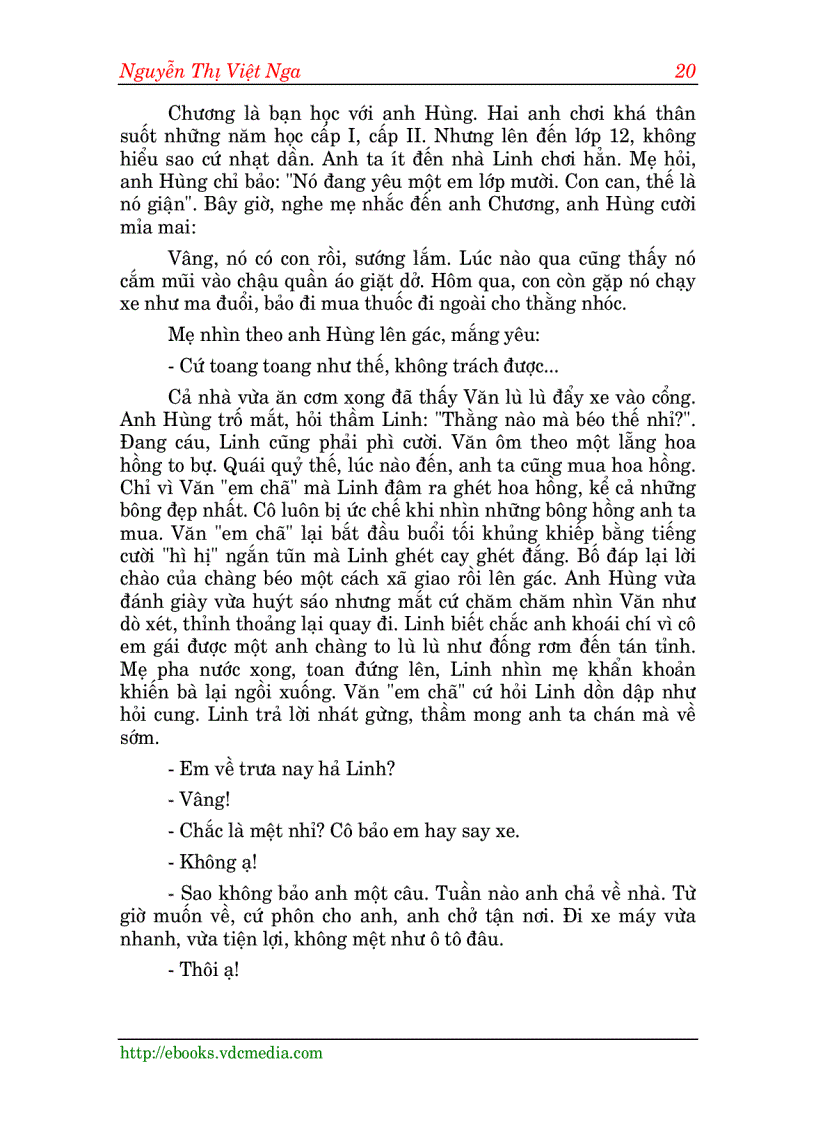 Nguyễn Thị Việt Nga 20

Chương là bạn học với anh Hùng. Hai anh chơi khá thân suốt những năm học cấp I, cấp II. Nhưng lên đến lớp 12, không hiểu sao cứ nhạt dần. Anh ta ít đến nhà Linh chơi hẳn. Mẹ hỏi, anh Hùng chỉ bảo: "Nó đang yêu một em lớp mười. Con can, thế là nó giận". Bây giờ, nghe mẹ nhắc đến anh Chương, anh Hùng cười mỉa mai:

Vâng, nó có con rồi, sướng lắm. Lúc nào qua cũng thấy nó cắm mũi vào chậu quần áo giặt dở. Hôm qua, con còn gặp nó chạy xe như ma đuổi, bảo đi mua thuốc đi ngoài cho thằng nhóc.

Mẹ nhìn theo anh Hùng lên gác, mắng yêu:

- Cứ toang toang như thế, không trách được...

Cả nhà vừa ăn cơm xong đã thấy Văn lù lù đẩy xe vào cổng. Anh Hùng trố mắt, hỏi thầm Linh: "Thằng nào mà béo thế nhỉ?". Đang cáu, Linh cũng phải phì cười. Văn ôm theo một lẵng hoa hồng to bự. Quái quỷ thế, lúc nào đến, anh ta cũng mua hoa hồng. Chỉ vì Văn "em chã" mà Linh đâm ra ghét hoa hồng, kể cả những bông đẹp nhất. Cô luôn bị ức chế khi nhìn những bông hồng anh ta mua. Văn "em chã" lại bắt đầu buổi tối khủng khiếp bằng tiếng cười "hì hị" ngắn tũn mà Linh ghét cay ghét đắng. Bố đáp lại lời chào của chàng béo một cách xã giao rồi lên gác. Anh Hùng vừa đánh giày vừa huýt sáo nhưng mắt cứ chăm chăm nhìn Văn như dò xét, thỉnh thoảng lại quay đi. Linh biết chắc anh khoái chí vì cô em gái được một anh chàng to lù lù như đống rơm đến tán tỉnh. Mẹ pha nước xong, toan đứng lên, Linh nhìn mẹ khẩn khoản khiến bà lại ngồi xuống. Văn "em chã" cứ hỏi Linh dồn dập như hỏi cung. Linh trả lời nhát gừng, thầm mong anh ta chán mà về sớm.

- Em về trưa nay hả Linh?

- Vâng!

- Chắc là mệt nhỉ? Cô bảo em hay say xe.

- Không ạ!

- Sao không bảo anh một câu. Tuần nào anh chả về nhà. Từ giờ muốn về, cứ phôn cho anh, anh chở tận nơi. Đi xe máy vừa nhanh, vừa tiện lợi, không mệt như ô tô đâu.

- Thôi ạ!

http://ebooks.vdcmedia.com